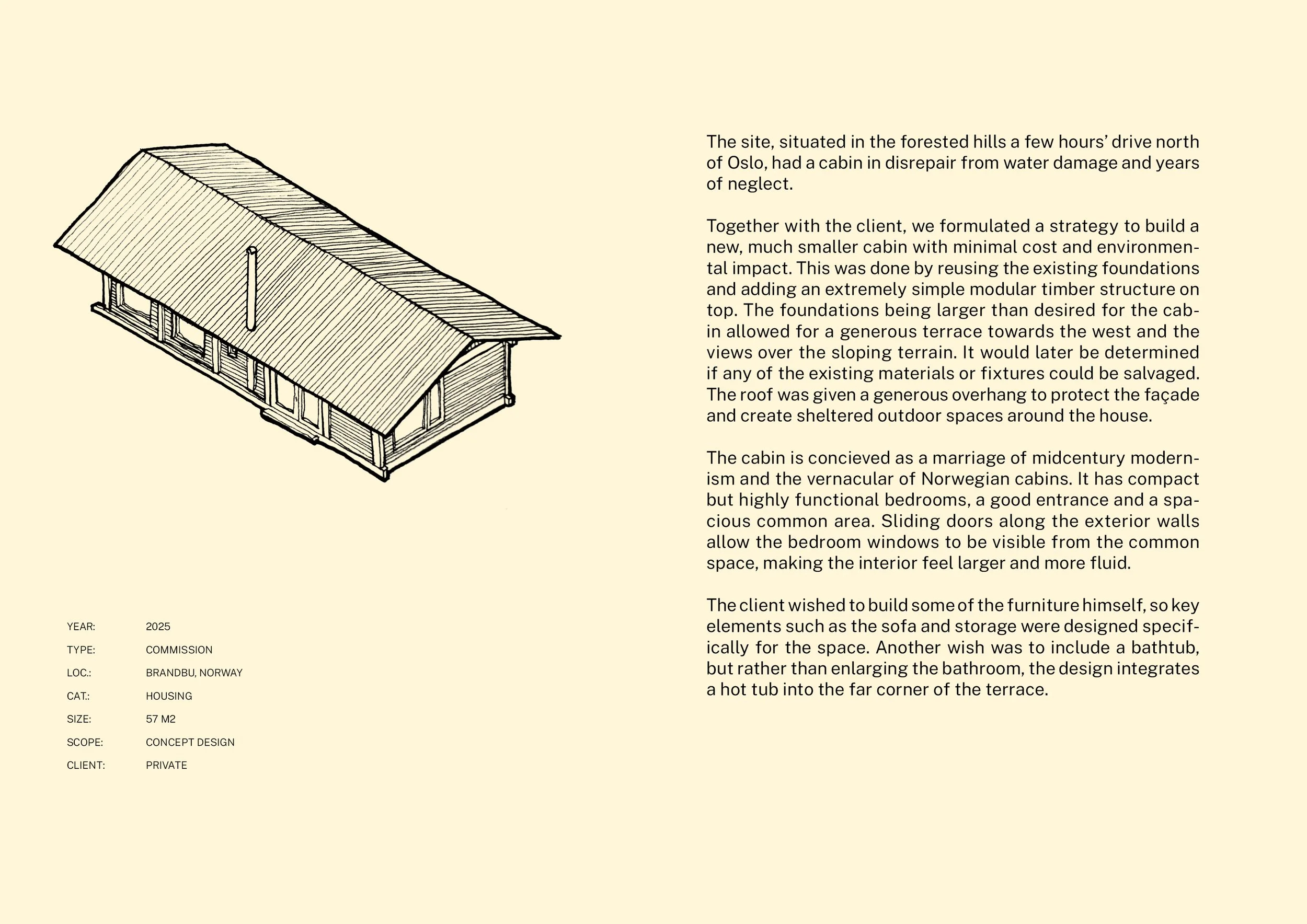 YEAR: 2025
TYPE: COMMISSION
LOC.: BRANDBU, NORWAY
CAT.: HOUSING
SIZE: 57 M2
SCOPE: CONCEPT DESIGN
CLIENT: PRIVATE

The site, situated in the forested hills a few hours' drive north of Oslo, had a cabin in disrepair from water damage and years of neglect.

Together with the client, we formulated a strategy to build a new, much smaller cabin with minimal cost and environmental impact. This was done by reusing the existing foundations and adding an extremely simple modular timber structure on top. The foundations being larger than desired for the cabin allowed for a generous terrace towards the west and the views over the sloping terrain. It would later be determined if any of the existing materials or fixtures could be salvaged. The roof was given a generous overhang to protect the façade and create sheltered outdoor spaces around the house.

The cabin is concieved as a marriage of midcentury modernism and the vernacular of Norwegian cabins. It has compact but highly functional bedrooms, a good entrance and a spacious common area. Sliding doors along the exterior walls allow the bedroom windows to be visible from the common space, making the interior feel larger and more fluid.

The client wished to build some of the furniture himself, so key elements such as the sofa and storage were designed specifically for the space. Another wish was to include a bathtub, but rather than enlarging the bathroom, the design integrates a hot tub into the far corner of the terrace.